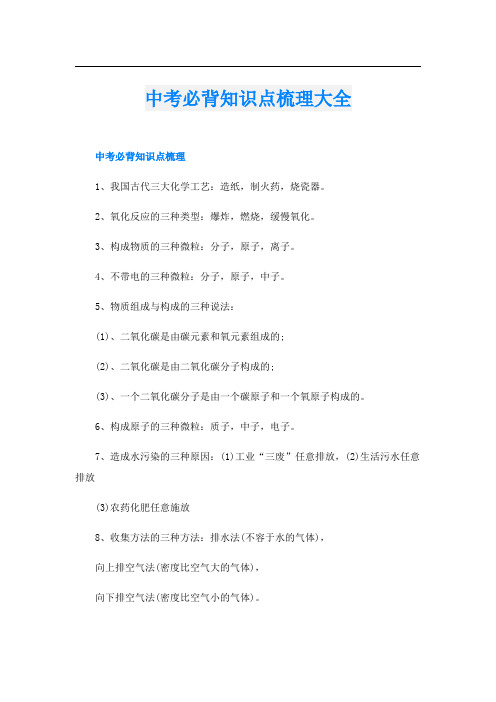 中考必背知识点梳理大全

中考必背知识点梳理

1、我国古代三大化学工艺：造纸，制火药，烧瓷器。

2、氧化反应的三种类型：爆炸，燃烧，缓慢氧化。

3、构成物质的三种微粒：分子，原子，离子。

4、不带电的三种微粒：分子，原子，中子。

5、物质组成与构成的三种说法：

(1)、二氧化碳是由碳元素和氧元素组成的；

(2)、二氧化碳是由二氧化碳分子构成的；

(3)、一个二氧化碳分子是由一个碳原子和一个氧原子构成的。

6、构成原子的三种微粒：质子，中子，电子。

7、造成水污染的三种原因：(1)工业“三废”任意排放，(2)生活污水任意排放

(3)农药化肥任意施放

8、收集方法的三种方法：排水法(不容于水的气体)，

向上排空气法(密度比空气大的气体)，

向下排空气法(密度比空气小的气体)。